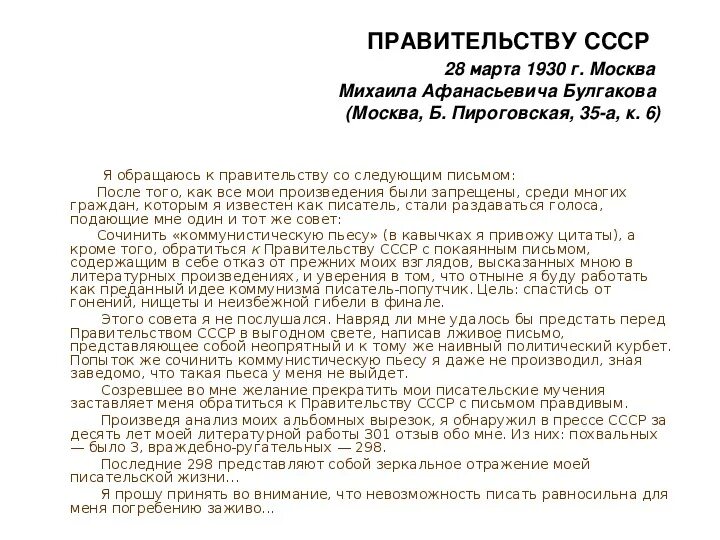 ПРАВИТЕЛЬСТВУ СССР

28 марта 1930 г. Москва
Михаила Афанасьевича Булгакова
(Москва, Б. Пироговская, 35-а, к. 6)

Я обращаюсь к правительству со следующим письмом:

После того, как все мои произведения были запрещены, среди многих граждан, которым я известен как писатель, стали раздаваться голоса, подающие мне один и тот же совет:

Сочинить «коммунистическую пьесу» (в кавычках я привожу цитаты), а кроме того, обратиться к Правительству СССР с покаянным письмом, содержащим в себе отказ от прежних моих взглядов, высказанных мною в литературных произведениях, и уверения в том, что отныне я буду работать как преданный идее коммунизма писатель-попутчик. Цель: спастись от гонений, нищеты и неизбежной гибели в финале.

Этого совета я не послушался. Навряд ли мне удалось бы предстать перед Правительством СССР в выгодном свете, написав лживое письмо, представляющее собой неопрятный и к тому же наивный политический курбет. Попыток же сочинить коммунистическую пьесу я даже не производил, зная заведомо, что такая пьеса у меня не выйдет.

Созревшее во мне желание прекратить мои писательские мучения заставляет меня обратиться к Правительству СССР с письмом правдивым.

Произведя анализ моих альбомных вырезок, я обнаружил в прессе СССР за десять лет моей литературной работы 301 отзыв обо мне. Из них: похвальных — было 3, враждебно-ругательных — 298.

Последние 298 представляют собой зеркальное отражение моей писательской жизни...

Я прошу принять во внимание, что невозможность писать равносильна для меня погребению заживо...